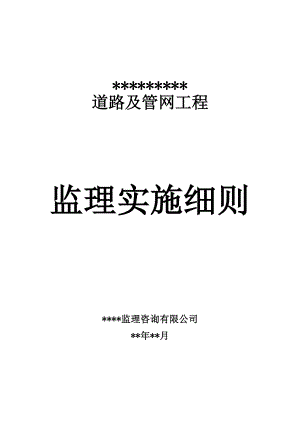 **********
道路及管网工程

监理实施细则

****监理咨询有限公司

**年**月